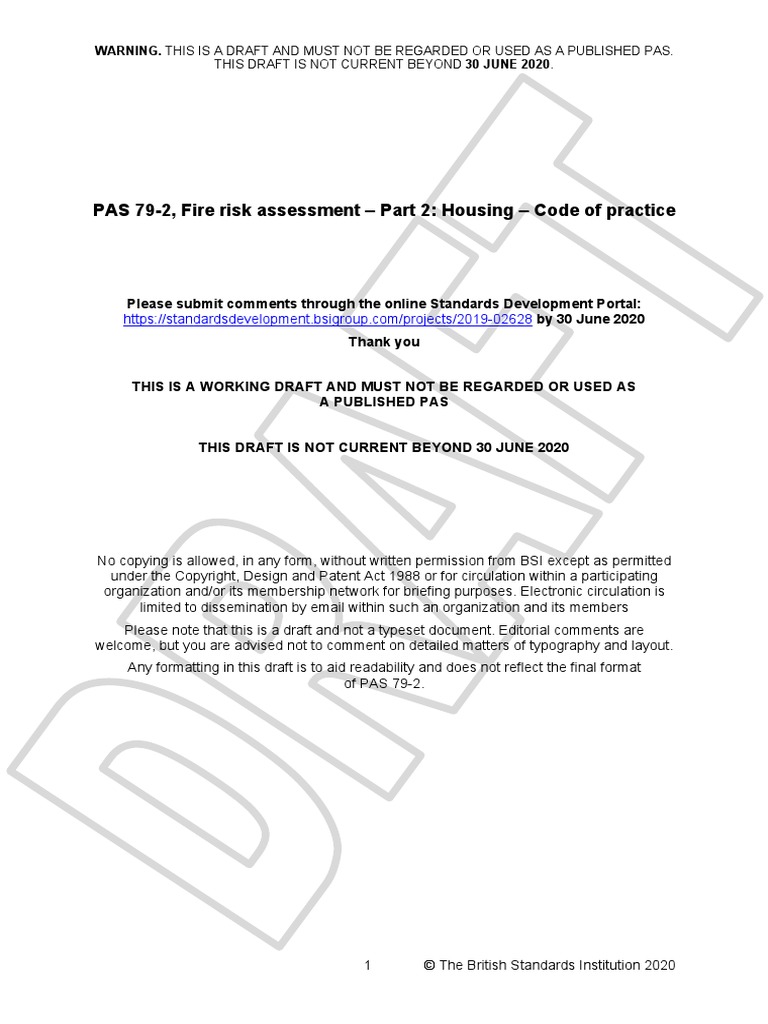 WARNING. THIS IS A DRAFT AND MUST NOT BE REGARDED OR USED AS A PUBLISHED PAS. THIS DRAFT IS NOT CURRENT BEYOND 30 JUNE 2020.

PAS 79-2, Fire risk assessment – Part 2: Housing – Code of practice

Please submit comments through the online Standards Development Portal: https://standardsdevelopment.bsigroup.com/projects/2019-02628 by 30 June 2020

Thank you

THIS IS A WORKING DRAFT AND MUST NOT BE REGARDED OR USED AS A PUBLISHED PAS

THIS DRAFT IS NOT CURRENT BEYOND 30 JUNE 2020

No copying is allowed, in any form, without written permission from BSI except as permitted under the Copyright, Design and Patent Act 1988 or for circulation within a participating organization and/or its membership network for briefing purposes. Electronic circulation is limited to dissemination by email within such an organization and its members

Please note that this is a draft and not a typeset document. Editorial comments are welcome, but you are advised not to comment on detailed matters of typography and layout.

Any formatting in this draft is to aid readability and does not reflect the final format of PAS 79-2.

DRAFT

1 © The British Standards Institution 2020